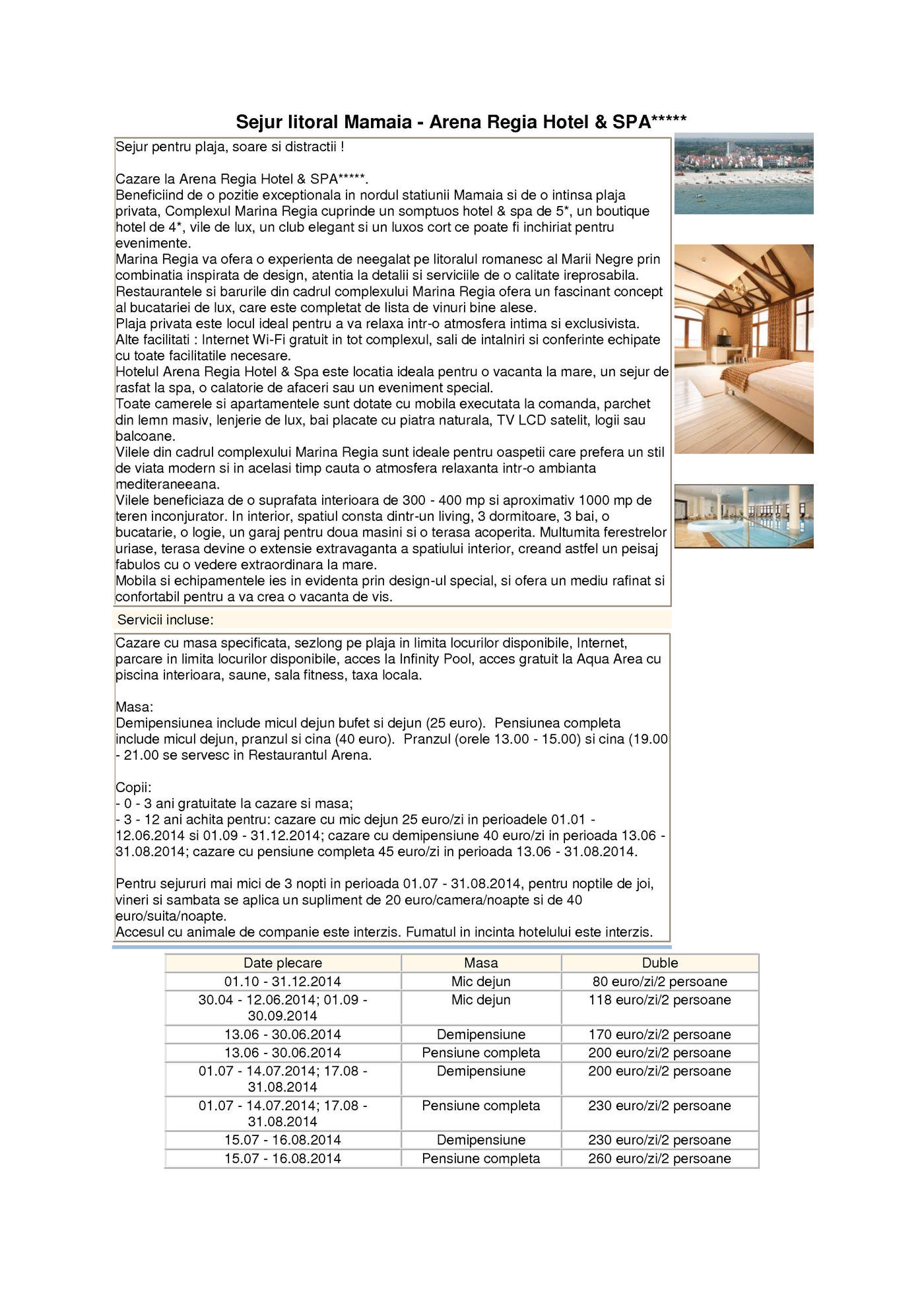 Sejur litoral Mamaia - Arena Regia Hotel & SPA*****

Sejur pentru plaja, soare si distractii !

Cazare la Arena Regia Hotel & SPA*****.
Beneficiind de o pozitie exceptionala in nordul statiunii Mamaia si de o intinsa plaja privata, Complexul Marina Regia cuprinde un somptuos hotel & spa de 5*, un boutique hotel de 4*, vile de lux, un club elegant si un luxos cort ce poate fi inchiriat pentru evenimente.
Marina Regia va ofera o experienta de neegalat pe litoralul romanesc al Marii Negre prin combinatia inspirata de design, atentia la detalii si serviciile de o calitate ireprosabila.
Restaurantele si barurile din cadrul complexului Marina Regia ofera un fascinant concept al bucatariei de lux, care este completat de lista de vinuri bine alese.
Plaja privata este locul ideal pentru a va relaxa intr-o atmosfera intima si exclusivista.
Alte facilitati : Internet Wi-Fi gratuit in tot complexul, sali de intalniri si conferinte echipate cu toate facilitatile necesare.
Hotelul Arena Regia Hotel & Spa este locatia ideala pentru o vacanta la mare, un sejur de rasfat la spa, o calatorie de afaceri sau un eveniment special.
Toate camerele si apartamentele sunt dotate cu mobila executata la comanda, parchet din lemn masiv, lenjerie de lux, bai placate cu piatra naturala, TV LCD satelit, logii sau balcoane.
Vilele din cadrul complexului Marina Regia sunt ideale pentru oaspetii care prefera un stil de viata modern si in acelasi timp cauta o atmosfera relaxanta intr-o ambianta mediteraneeana.
Vilele beneficiaza de o suprafata interioara de 300 - 400 mp si aproximativ 1000 mp de teren inconjurator. In interior, spatiul consta dintr-un living, 3 dormitoare, 3 bai, o bucatarie, o logie, un garaj pentru doua masini si o terasa acoperita. Multumita ferestrelor uriase, terasa devine o extensie extravaganta a spatiului interior, creand astfel un peisaj fabulos cu o vedere extraordinara la mare.
Mobila si echipamentele ies in evidenta prin design-ul special, si ofera un mediu rafinat si confortabil pentru a va crea o vacanta de vis.

Servicii incluse:

Cazare cu masa specificata, sezlong pe plaja in limita locurilor disponibile, Internet, parcare in limita locurilor disponibile, acces la Infinity Pool, acces gratuit la Aqua Area cu piscina interioara, saune, sala fitness, taxa locala.

Masa:
Demipensiunea include micul dejun bufet si dejun (25 euro). Pensiunea completa include micul dejun, pranzul si cina (40 euro). Pranzul (orele 13.00 - 15.00) si cina (19.00 - 21.00 se servesc in Restaurantul Arena.

Copii:
- 0 - 3 ani gratuitate la cazare si masa;
- 3 - 12 ani achita pentru: cazare cu mic dejun 25 euro/zi in perioadele 01.01 - 12.06.2014 si 01.09 - 31.12.2014; cazare cu demipensiune 40 euro/zi in perioada 13.06 - 31.08.2014; cazare cu pensiune completa 45 euro/zi in perioada 13.06 - 31.08.2014.

Pentru sejururi mai mici de 3 nopti in perioada 01.07 - 31.08.2014, pentru noptile de joi, vineri si sambata se aplica un supliment de 20 euro/camera/noapte si de 40 euro/suita/noapte.
Accesul cu animale de companie este interzis. Fumatul in incinta hotelului este interzis.

| Date plecare | Masa | Duble |
|---|---|---|
| 01.10 - 31.12.2014 | Mic dejun | 80 euro/zi/2 persoane |
| 30.04 - 12.06.2014; 01.09 - 30.09.2014 | Mic dejun | 118 euro/zi/2 persoane |
| 13.06 - 30.06.2014 | Demipensiune | 170 euro/zi/2 persoane |
| 13.06 - 30.06.2014 | Pensiune completa | 200 euro/zi/2 persoane |
| 01.07 - 14.07.2014; 17.08 - 31.08.2014 | Demipensiune | 200 euro/zi/2 persoane |
| 01.07 - 14.07.2014; 17.08 - 31.08.2014 | Pensiune completa | 230 euro/zi/2 persoane |
| 15.07 - 16.08.2014 | Demipensiune | 230 euro/zi/2 persoane |
| 15.07 - 16.08.2014 | Pensiune completa | 260 euro/zi/2 persoane |